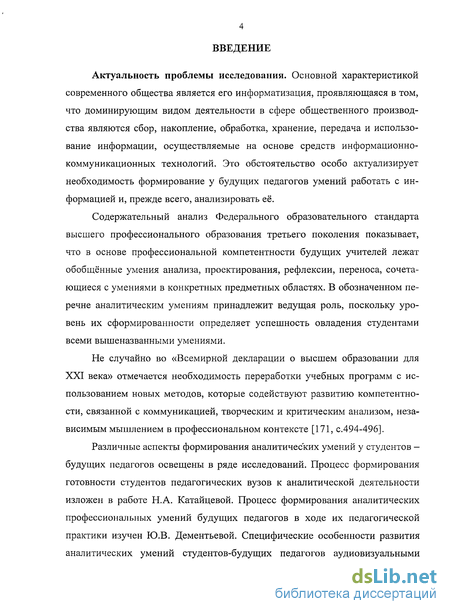 4

ВВЕДЕНИЕ

Актуальность проблемы исследования. Основной характеристикой современного общества является его информатизация, проявляющаяся в том, что доминирующим видом деятельности в сфере общественного производства являются сбор, накопление, обработка, хранение, передача и использование информации, осуществляемые на основе средств информационно-коммуникационных технологий. Это обстоятельство особо актуализирует необходимость формирование у будущих педагогов умений работать с информацией и, прежде всего, анализировать её.

Содержательный анализ Федерального образовательного стандарта высшего профессионального образования третьего поколения показывает, что в основе профессиональной компетентности будущих учителей лежат обобщённые умения анализа, проектирования, рефлексии, переноса, сочетающиеся с умениями в конкретных предметных областях. В обозначенном перечне аналитическим умениям принадлежит ведущая роль, поскольку уровень их сформированности определяет успешность овладения студентами всеми вышеназванными умениями.

Не случайно во «Всемирной декларации о высшем образовании для XXI века» отмечается необходимость переработки учебных программ с использованием новых методов, которые содействуют развитию компетентности, связанной с коммуникацией, творческим и критическим анализом, независимым мышлением в профессиональном контексте [171, с.494-496].

Различные аспекты формирования аналитических умений у студентов – будущих педагогов освещены в ряде исследований. Процесс формирования готовности студентов педагогических вузов к аналитической деятельности изложен в работе Н.А. Катайцевой. Процесс формирования аналитических профессиональных умений будущих педагогов в ходе их педагогической практики изучен Ю.В. Дементьевой. Специфические особенности развития аналитических умений студентов-будущих педагогов аудиовизуальными

dsLib.net
библиотека диссертаций